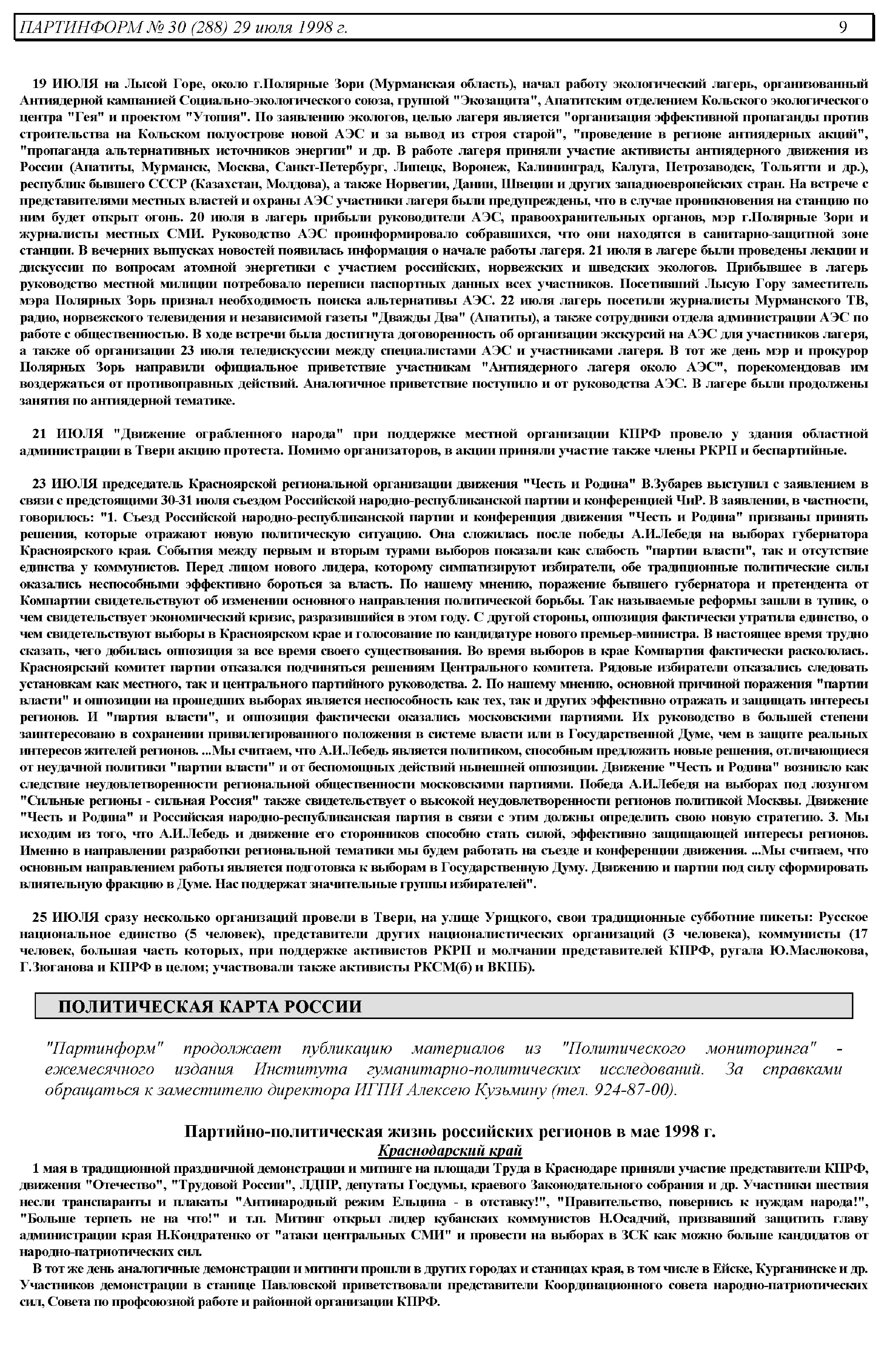 ПАРТИНФОРМ № 30 (288) 29 июля 1998 г. 9

19 ИЮЛЯ на Лысой Горе, около г.Полярные Зори (Мурманская область), начал работу экологический лагерь, организованный Антиядерной кампанией Социально-экологического союза, группой "Экозащита", Апатитским отделением Кольского экологического центра "Гея" и проектом "Утопия". По заявлению экологов, целью лагеря является "организация эффективной пропаганды против строительства на Кольском полуострове новой АЭС и за вывод из строя старой", "проведение в регионе антиядерных акций", "пропаганда альтернативных источников энергии" и др. В работе лагеря приняли участие активисты антиядерного движения из России (Апатиты, Мурманск, Москва, Санкт-Петербург, Липецк, Воронеж, Калининград, Калуга, Петрозаводск, Тольятти и др.), республик бывшего СССР (Казахстан, Молдова), а также Норвегии, Дании, Швеции и других западноевропейских стран. На встрече с представителями местных властей и охраны АЭС участники лагеря были предупреждены, что в случае проникновения на станцию по ним будет открыт огонь. 20 июля в лагерь прибыли руководители АЭС, правоохранительных органов, мэр г.Полярные Зори и журналисты местных СМИ. Руководство АЭС проинформировало собравшихся, что они находятся в санитарно-защитной зоне станции. В вечерних выпусках новостей появилась информация о начале работы лагеря. 21 июля в лагере были проведены лекции и дискуссии по вопросам атомной энергетики с участием российских, норвежских и шведских экологов. Прибывшее в лагерь руководство местной милиции потребовало переписи паспортных данных всех участников. Посетивший Лысую Гору заместитель мэра Полярных Зорь признал необходимость поиска альтернативы АЭС. 22 июля лагерь посетили журналисты Мурманского ТВ, радио, норвежского телевидения и независимой газеты "Дважды Два" (Апатиты), а также сотрудники отдела администрации АЭС по работе с общественностью. В ходе встречи была достигнута договоренность об организации экскурсий на АЭС для участников лагеря, а также об организации 23 июля теледискуссии между специалистами АЭС и участниками лагеря. В тот же день мэр и прокурор Полярных Зорь направили официальное приветствие участникам "Антиядерного лагеря около АЭС", порекомендовав им воздержаться от противоправных действий. Аналогичное приветствие поступило и от руководства АЭС. В лагере были продолжены занятия по антиядерной тематике.

21 ИЮЛЯ "Движение ограбленного народа" при поддержке местной организации КПРФ провело у здания областной администрации в Твери акцию протеста. Помимо организаторов, в акции приняли участие также члены РКРП и беспартийные.

23 ИЮЛЯ председатель Красноярской региональной организации движения "Честь и Родина" В.Зубарев выступил с заявлением в связи с предстоящими 30-31 июля съездом Российской народно-республиканской партии и конференцией ЧиР. В заявлении, в частности, говорилось: "1. Съезд Российской народно-республиканской партии и конференция движения "Честь и Родина" призваны принять решения, которые отражают новую политическую ситуацию. Она сложилась после победы А.И.Лебедя на выборах губернатора Красноярского края. События между первым и вторым турами выборов показали как слабость "партии власти", так и отсутствие единства у коммунистов. Перед лицом нового лидера, которому симпатизируют избиратели, обе традиционные политические силы оказались неспособными эффективно бороться за власть. По нашему мнению, поражение бывшего губернатора и претендента от Компартии свидетельствуют об изменении основного направления политической борьбы. Так называемые реформы зашли в тупик, о чем свидетельствует экономический кризис, разразившийся в этом году. С другой стороны, оппозиция фактически утратила единство, о чем свидетельствуют выборы в Красноярском крае и голосование по кандидатуре нового премьер-министра. В настоящее время трудно сказать, чего добилась оппозиция за все время своего существования. Во время выборов в крае Компартия фактически раскололась. Красноярский комитет партии отказался подчиняться решениям Центрального комитета. Рядовые избиратели отказались следовать установкам как местного, так и центрального партийного руководства. 2. По нашему мнению, основной причиной поражения "партии власти" и оппозиции на прошедших выборах является неспособность как тех, так и других эффективно отражать и защищать интересы регионов. И "партия власти", и оппозиция фактически оказались московскими партиями. Их руководство в большей степени заинтересовано в сохранении привилегированного положения в системе власти или в Государственной Думе, чем в защите реальных интересов жителей регионов. ...Мы считаем, что А.И.Лебедь является политиком, способным предложить новые решения, отличающиеся от неудачной политики "партии власти" и от беспомощных действий нынешней оппозиции. Движение "Честь и Родина" возникло как следствие неудовлетворенности региональной общественности московскими партиями. Победа А.И.Лебедя на выборах под лозунгом "Сильные регионы - сильная Россия" также свидетельствует о высокой неудовлетворенности регионов политикой Москвы. Движение "Честь и Родина" и Российская народно-республиканская партия в связи с этим должны определить свою новую стратегию. 3. Мы исходим из того, что А.И.Лебедь и движение его сторонников способно стать силой, эффективно защищающей интересы регионов. Именно в направлении разработки региональной тематики мы будем работать на съезде и конференции движения. ...Мы считаем, что основным направлением работы является подготовка к выборам в Государственную Думу. Движению и партии под силу сформировать влиятельную фракцию в Думе. Нас поддержат значительные группы избирателей".

25 ИЮЛЯ сразу несколько организаций провели в Твери, на улице Урицкого, свои традиционные субботние пикеты: Русское национальное единство (5 человек), представители других националистических организаций (3 человека), коммунисты (17 человек, большая часть которых, при поддержке активистов РКРП и молчании представителей КПРФ, ругала Ю.Маслюкова, Г.Зюганова и КПРФ в целом; участвовали также активисты РКСМ(б) и ВКПБ).

ПОЛИТИЧЕСКАЯ КАРТА РОССИИ

"Партинформ" продолжает публикацию материалов из "Политического мониторинга" - ежемесячного издания Института гуманитарно-политических исследований. За справками обращаться к заместителю директора ИГПИ Алексею Кузьмину (тел. 924-87-00).

Партийно-политическая жизнь российских регионов в мае 1998 г.
Краснодарский край

1 мая в традиционной праздничной демонстрации и митинге на площади Труда в Краснодаре приняли участие представители КПРФ, движения "Отечество", "Трудовой России", ЛДПР, депутаты Госдумы, краевого Законодательного собрания и др. Участники шествия несли транспаранты и плакаты "Антинародный режим Ельцина - в отставку!", "Правительство, повернись к нуждам народа!", "Больше терпеть не на что!" и т.п. Митинг открыл лидер кубанских коммунистов Н.Осадчий, призвавший защитить главу администрации края Н.Кондратенко от "атаки центральных СМИ" и провести на выборах в ЗСК как можно больше кандидатов от народно-патриотических сил.

В тот же день аналогичные демонстрации и митинги прошли в других городах и станицах края, в том числе в Ейске, Курганинске и др. Участников демонстрации в станице Павловской приветствовали представители Координационного совета народно-патриотических сил, Совета по профсоюзной работе и районной организации КПРФ.